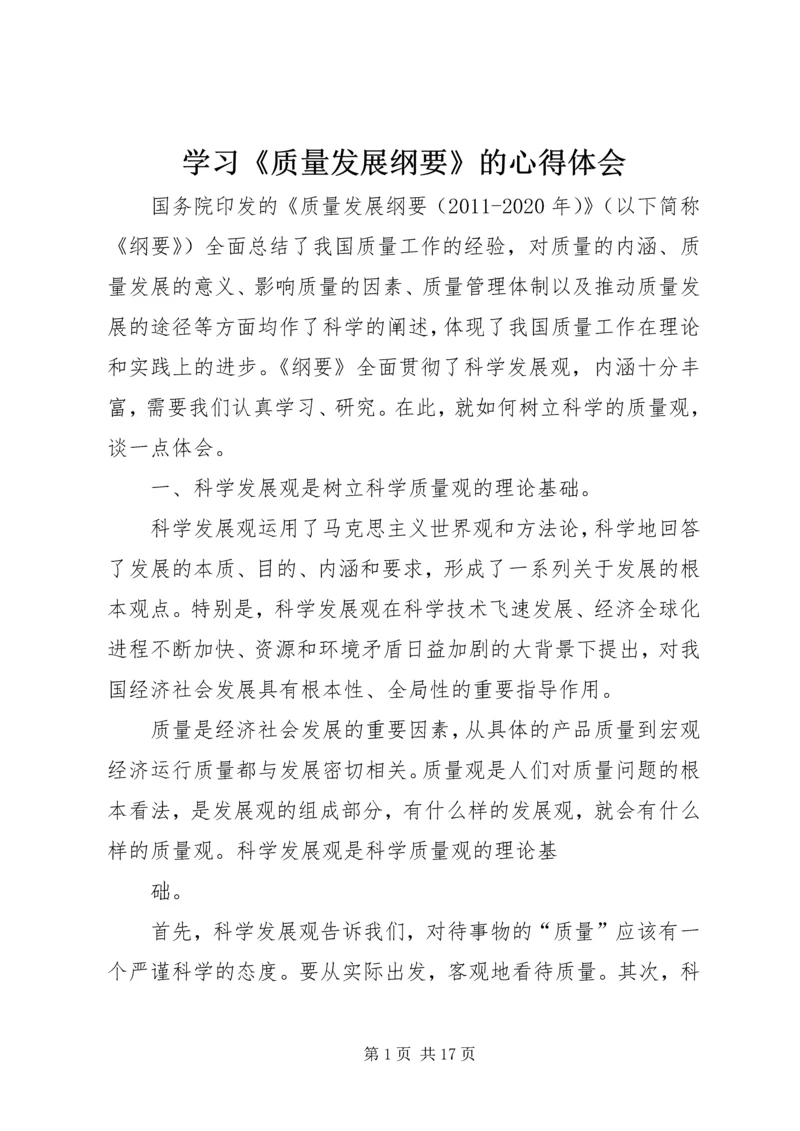 学习《质量发展纲要》的心得体会

国务院印发的《质量发展纲要（2011-2020年)》(以下简称《纲要》）全面总结了我国质量工作的经验，对质量的内涵、质量发展的意义、影响质量的因素、质量管理体制以及推动质量发展的途径等方面均作了科学的阐述，体现了我国质量工作在理论和实践上的进步。《纲要》全面贯彻了科学发展观，内涵十分丰富，需要我们认真学习、研究。在此，就如何树立科学的质量观，谈一点体会。

一、科学发展观是树立科学质量观的理论基础。

科学发展观运用了马克思主义世界观和方法论，科学地回答了发展的本质、目的、内涵和要求，形成了一系列关于发展的根本观点。特别是，科学发展观在科学技术飞速发展、经济全球化进程不断加快、资源和环境矛盾日益加剧的大背景下提出，对我国经济社会发展具有根本性、全局性的重要指导作用。

质量是经济社会发展的重要因素，从具体的产品质量到宏观经济运行质量都与发展密切相关。质量观是人们对质量问题的根本看法，是发展观的组成部分，有什么样的发展观，就会有什么样的质量观。科学发展观是科学质量观的理论基

础。

首先，科学发展观告诉我们，对待事物的“质量”应该有一个严谨科学的态度。要从实际出发，客观地看待质量。其次，科

第1页 共17页